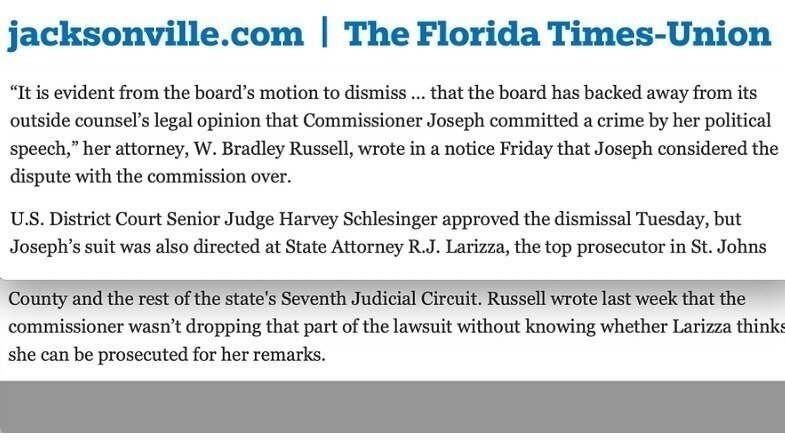 jacksonville.com | The Florida Times-Union

“It is evident from the board’s motion to dismiss ... that the board has backed away from its outside counsel’s legal opinion that Commissioner Joseph committed a crime by her political speech,” her attorney, W. Bradley Russell, wrote in a notice Friday that Joseph considered the dispute with the commission over.

U.S. District Court Senior Judge Harvey Schlesinger approved the dismissal Tuesday, but Joseph’s suit was also directed at State Attorney R.J. Larizza, the top prosecutor in St. Johns County and the rest of the state's Seventh Judicial Circuit. Russell wrote last week that the commissioner wasn’t dropping that part of the lawsuit without knowing whether Larizza thinks she can be prosecuted for her remarks.